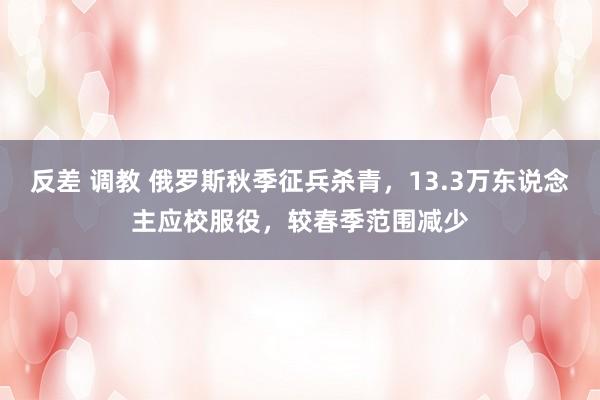 反差 调教 俄罗斯秋季征兵杀青，13.3万东说念主应校服役，较春季范围减少